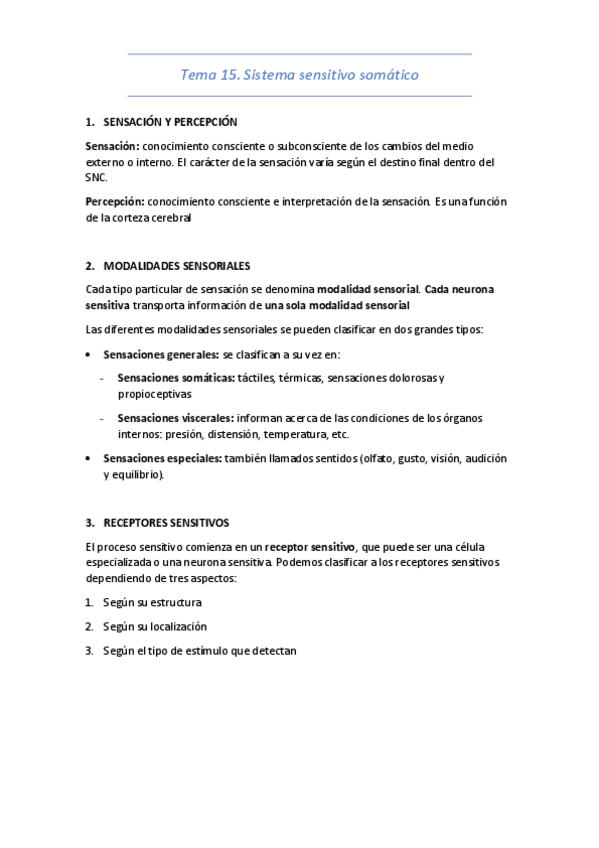 Tema 15. Sistema sensitivo somático

1. SENSACIÓN Y PERCEPCIÓN

Sensación: conocimiento consciente o subconsciente de los cambios del medio externo o interno. El carácter de la sensación varía según el destino final dentro del SNC.

Percepción: conocimiento consciente e interpretación de la sensación. Es una función de la corteza cerebral

2. MODALIDADES SENSORIALES

Cada tipo particular de sensación se denomina modalidad sensorial. Cada neurona sensitiva transporta información de una sola modalidad sensorial

Las diferentes modalidades sensoriales se pueden clasificar en dos grandes tipos:

• Sensaciones generales: se clasifican a su vez en:

- Sensaciones somáticas: táctiles, térmicas, sensaciones dolorosas y propioceptivas

- Sensaciones viscerales: informan acerca de las condiciones de los órganos internos: presión, distensión, temperatura, etc.

• Sensaciones especiales: también llamados sentidos (olfato, gusto, visión, audición y equilibrio).

3. RECEPTORES SENSITIVOS

El proceso sensitivo comienza en un receptor sensitivo, que puede ser una célula especializada o una neurona sensitiva. Podemos clasificar a los receptores sensitivos dependiendo de tres aspectos:

1. Según su estructura

2. Según su localización

3. Según el tipo de estímulo que detectan